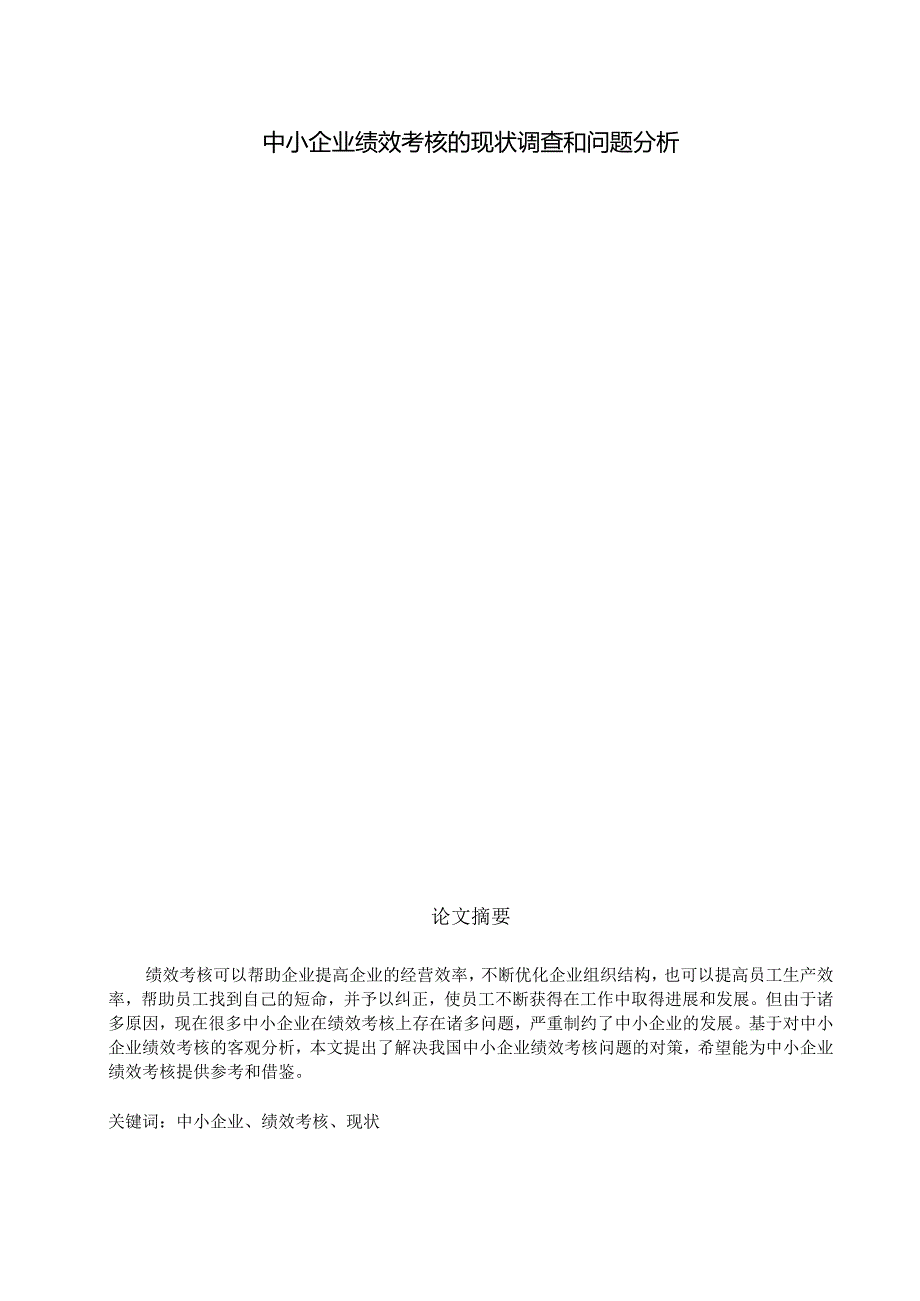 中小企业绩效考核的现状调查和问题分析

论文摘要

绩效考核可以帮助企业提高企业的经营效率，不断优化企业组织结构，也可以提高员工生产效率，帮助员工找到自己的短命，并予以纠正，使员工不断获得在工作中取得进展和发展。但由于诸多原因，现在很多中小企业在绩效考核上存在诸多问题，严重制约了中小企业的发展。基于对中小企业绩效考核的客观分析，本文提出了解决我国中小企业绩效考核问题的对策，希望能为中小企业绩效考核提供参考和借鉴。

关键词：中小企业、绩效考核、现状